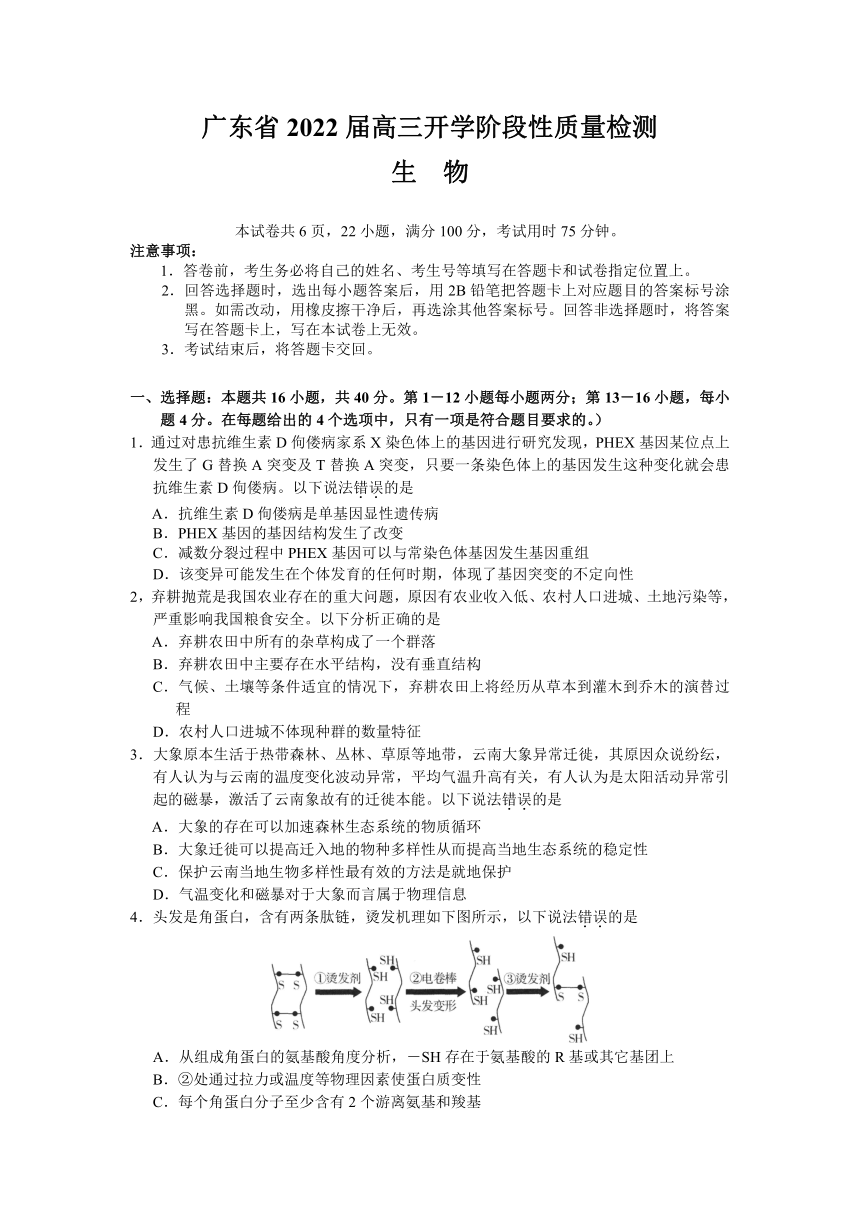 广东省 2022 届高三开学阶段性质量检测
生　物

本试卷共 6 页，22 小题，满分 100 分，考试用时 75 分钟。
注意事项：
1．答卷前，考生务必将自己的姓名、考生号等填写在答题卡和试卷指定位置上。
2．回答选择题时，选出每小题答案后，用 2B 铅笔把答题卡上对应题目的答案标号涂黑。如需改动，用橡皮擦干净后，再选涂其他答案标号。回答非选择题时，将答案写在答题卡上，写在本试卷上无效。
3．考试结束后，将答题卡交回。

一、选择题：本题共 16 小题，共 40 分。第 1－12 小题每小题两分；第 13－16 小题，每小题 4 分。在每题给出的 4 个选项中，只有一项是符合题目要求的。）
1．通过对患抗维生素 D 佝偻病家系 X 染色体上的基因进行研究发现，PHEX 基因某位点上发生了 G 替换 A 突变及 T 替换 A 突变，只要一条染色体上的基因发生这种变化就会患抗维生素 D 佝偻病。以下说法错误的是
A．抗维生素 D 佝偻病是单基因显性遗传病
B．PHEX 基因的基因结构发生了改变
C．减数分裂过程中 PHEX 基因可以与常染色体基因发生基因重组
D．该变异可能发生在个体发育的任何时期，体现了基因突变的不定向性
2，弃耕抛荒是我国农业存在的重大问题，原因有农业收入低、农村人口进城、土地污染等，严重影响我国粮食安全。以下分析正确的是
A．弃耕农田中所有的杂草构成了一个群落
B．弃耕农田中主要存在水平结构，没有垂直结构
C．气候、土壤等条件适宜的情况下，弃耕农田上将经历从草本到灌木到乔木的演替过程
D．农村人口进城不体现种群的数量特征
3．大象原本生活于热带森林、丛林、草原等地带，云南大象异常迁徙，其原因众说纷纭，有人认为与云南的温度变化波动异常，平均气温升高有关，有人认为是太阳活动异常引起的磁暴，激活了云南象故有的迁徙本能。以下说法错误的是
A．大象的存在可以加速森林生态系统的物质循环
B．大象迁徙可以提高迁入地的物种多样性从而提高当地生态系统的稳定性
C．保护云南当地生物多样性最有效的方法是就地保护
D．气温变化和磁暴对于大象而言属于物理信息
4．头发是角蛋白，含有两条肽链，烫发机理如下图所示，以下说法错误的是
S S S S ①烫发剂 SH SH SH SH ②电卷棒 头发变形 SH SH SH SH ③烫发剂 SH S S SH
A．从组成角蛋白的氨基酸角度分析，－SH 存在于氨基酸的 R 基或其它基团上
B．②处通过拉力或温度等物理因素使蛋白质变性
C．每个角蛋白分子至少含有 2 个游离氨基和羧基